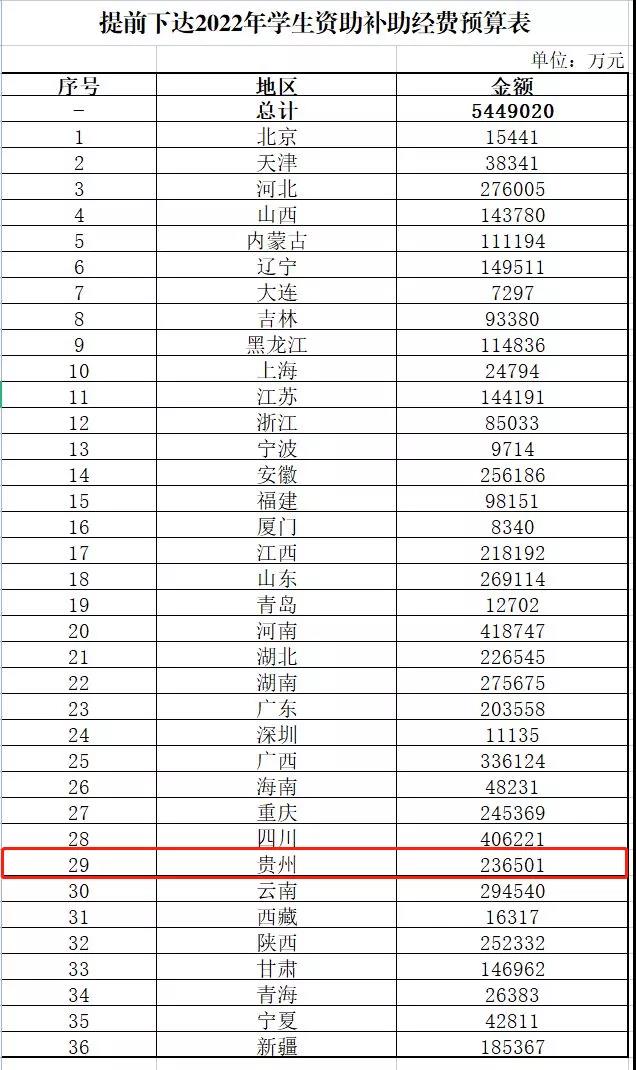 提前下达2022年学生资助补助经费预算表

单位：万元

| 序号 | 地区 | 金额 |
|---|---|---|
| - | 总计 | 5449020 |
| 1 | 北京 | 15441 |
| 2 | 天津 | 38341 |
| 3 | 河北 | 276005 |
| 4 | 山西 | 143780 |
| 5 | 内蒙古 | 111194 |
| 6 | 辽宁 | 149511 |
| 7 | 大连 | 7297 |
| 8 | 吉林 | 93380 |
| 9 | 黑龙江 | 114836 |
| 10 | 上海 | 24794 |
| 11 | 江苏 | 144191 |
| 12 | 浙江 | 85033 |
| 13 | 宁波 | 9714 |
| 14 | 安徽 | 256186 |
| 15 | 福建 | 98151 |
| 16 | 厦门 | 8340 |
| 17 | 江西 | 218192 |
| 18 | 山东 | 269114 |
| 19 | 青岛 | 12702 |
| 20 | 河南 | 418747 |
| 21 | 湖北 | 226545 |
| 22 | 湖南 | 275675 |
| 23 | 广东 | 203558 |
| 24 | 深圳 | 11135 |
| 25 | 广西 | 336124 |
| 26 | 海南 | 48231 |
| 27 | 重庆 | 245369 |
| 28 | 四川 | 406221 |
| 29 | 贵州 | 236501 |
| 30 | 云南 | 294540 |
| 31 | 西藏 | 16317 |
| 32 | 陕西 | 252332 |
| 33 | 甘肃 | 146962 |
| 34 | 青海 | 26383 |
| 35 | 宁夏 | 42811 |
| 36 | 新疆 | 185367 |